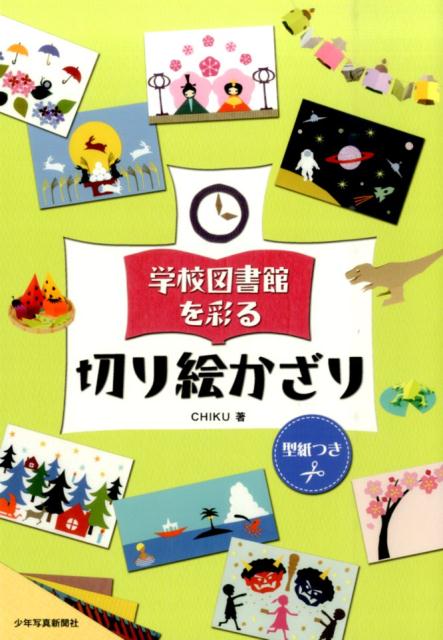 学校図書館を彩る
切り絵かざり

CHIKU 著

型紙つき

少年写真新聞社